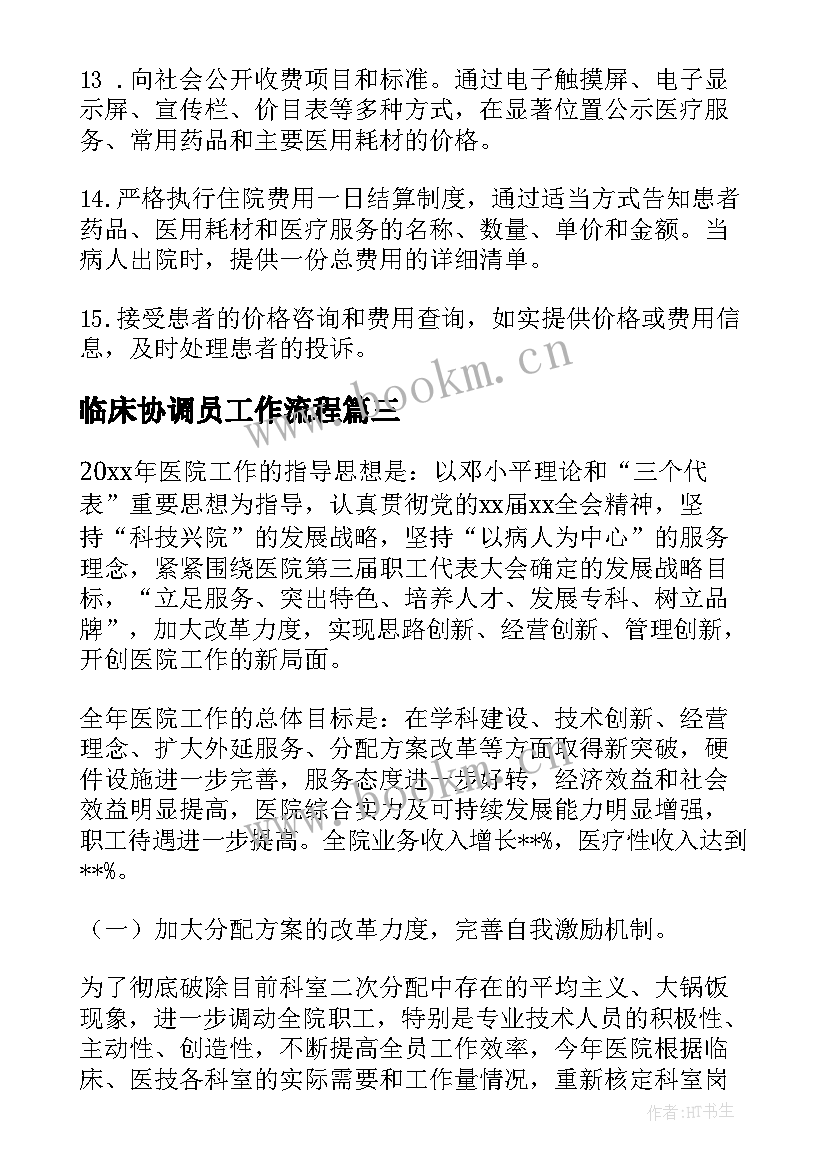 13．向社会公开收费项目和标准。通过电子触摸屏、电子显示屏、宣传栏、价目表等多种方式，在显著位置公示医疗服务、常用药品和主要医用耗材的价格。

14.严格执行住院费用一日结算制度，通过适当方式告知患者药品、医用耗材和医疗服务的名称、数量、单价和金额。当病人出院时，提供一份总费用的详细清单。

15.接受患者的价格咨询和费用查询，如实提供价格或费用信息，及时处理患者的投诉。

www.bookm.cn

临床协调员工作流程篇三

20xx年医院工作的指导思想是：以邓小平理论和“三个代表”重要思想为指导，认真贯彻党的xx届xx全会精神，坚持“科技兴院”的发展战略，坚持“以病人为中心”的服务理念，紧紧围绕医院第三届职工代表大会确定的发展战略目标，“立足服务、突出特色、培养人才、发展专科、树立品牌”，加大改革力度，实现思路创新、经营创新、管理创新，开创医院工作的新局面。

全年医院工作的总体目标是：在学科建设、技术创新、经营理念、扩大外延服务、分配方案改革等方面取得新突破，硬件设施进一步完善，服务态度进一步好转，经济效益和社会效益明显提高，医院综合实力及可持续发展能力明显增强，职工待遇进一步提高。全院业务收入增长**%，医疗性收入达到**%。

（一）加大分配方案的改革力度，完善自我激励机制。

为了彻底破除目前科室二次分配中存在的平均主义、大锅饭现象，进一步调动全院职工，特别是专业技术人员的积极性、主动性、创造性，不断提高全员工作效率，今年医院根据临床、医技各科室的实际需要和工作量情况，重新核定科室岗

作者:HT书生